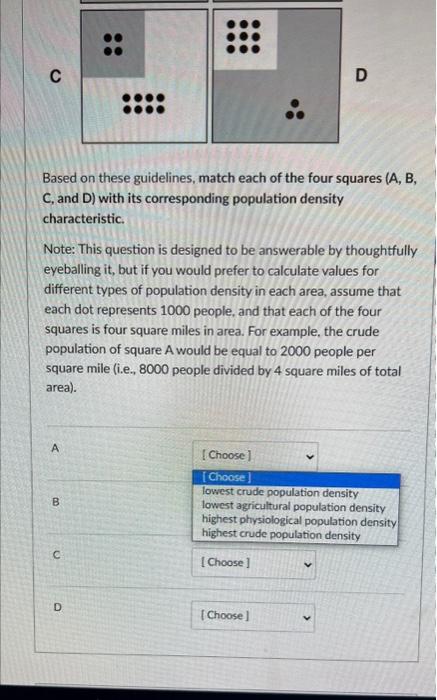 C

D

Based on these guidelines, match each of the four squares (A, B, C, and D) with its corresponding population density characteristic.

Note: This question is designed to be answerable by thoughtfully eyeballing it, but if you would prefer to calculate values for different types of population density in each area, assume that each dot represents 1000 people, and that each of the four squares is four square miles in area. For example, the crude population of square A would be equal to 2000 people per square mile (i.e., 8000 people divided by 4 square miles of total area).

A

[ Choose ]

[ Choose ]
lowest crude population density
lowest agricultural population density
highest physiological population density
highest crude population density

B

C

[ Choose ]

D

[ Choose ]